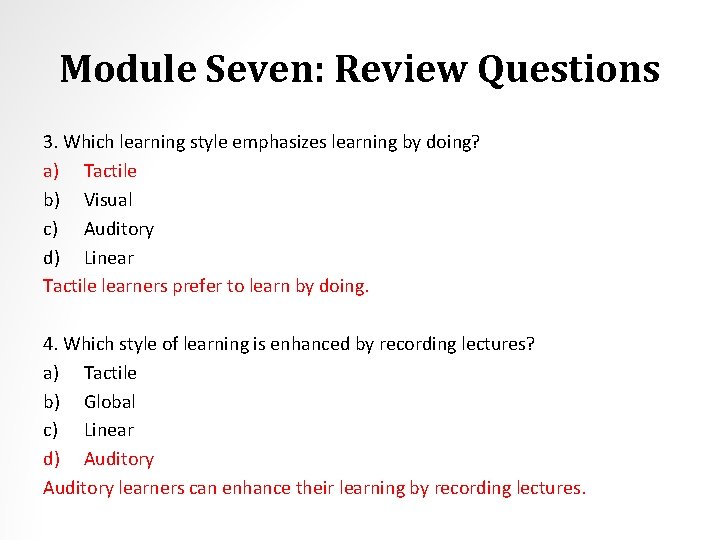 Module Seven: Review Questions

3. Which learning style emphasizes learning by doing?
a) Tactile
b) Visual
c) Auditory
d) Linear
Tactile learners prefer to learn by doing.

4. Which style of learning is enhanced by recording lectures?
a) Tactile
b) Global
c) Linear
d) Auditory
Auditory learners can enhance their learning by recording lectures.